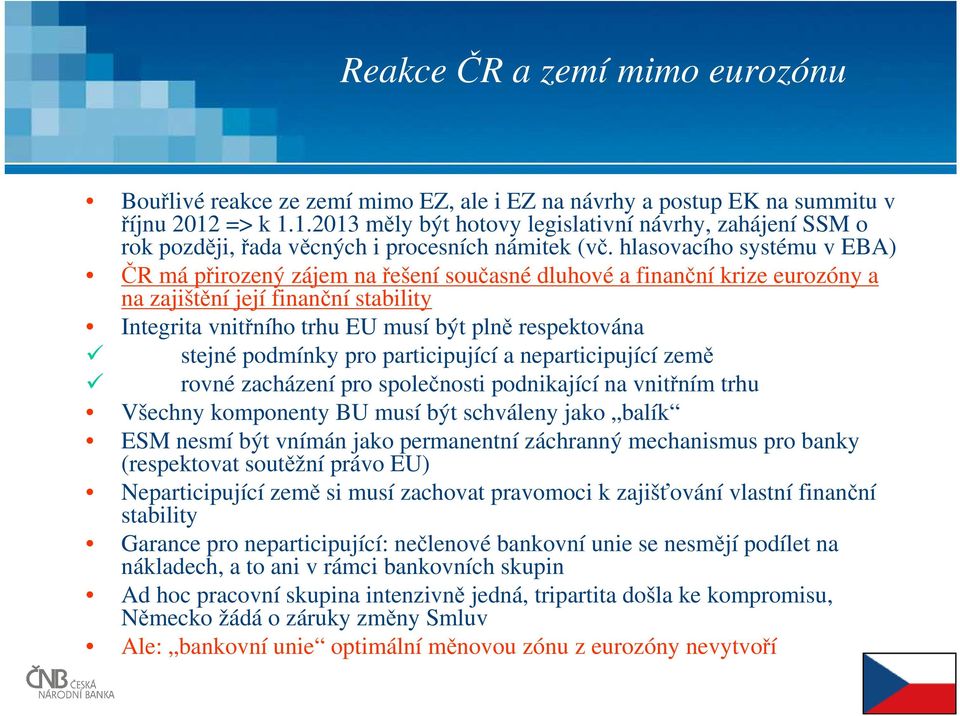 Reakce ČR a zemí mimo eurozónu

• Bouřlivé reakce ze zemí mimo EZ, ale i EZ na návrhy a postup EK na summitu v říjnu 2012 => k 1.1.2013 měly být hotovy legislativní návrhy, zahájení SSM o rok později, řada věcných i procesních námitek (vč. hlasovacího systému v EBA)
• ČR má přirozený zájem na řešení současné dluhové a finanční krize eurozóny a na zajištění její finanční stability
• Integrita vnitřního trhu EU musí být plně respektována
✓ stejné podmínky pro participující a neparticipující země
✓ rovné zacházení pro společnosti podnikající na vnitřním trhu
• Všechny komponenty BU musí být schváleny jako „balík“
• ESM nesmí být vnímán jako permanentní záchranný mechanismus pro banky (respektovat soutěžní právo EU)
• Neparticipující země si musí zachovat pravomoci k zajišťování vlastní finanční stability
• Garance pro neparticipující: nečlenové bankovní unie se nesmějí podílet na nákladech, a to ani v rámci bankovních skupin
• Ad hoc pracovní skupina intenzivně jedná, tripartita došla ke kompromisu, Německo žádá o záruky změny Smluv
• Ale: „bankovní unie“ optimální měnovou zónu z eurozóny nevytvoří

ČNB ČESKÁ NÁRODNÍ BANKA